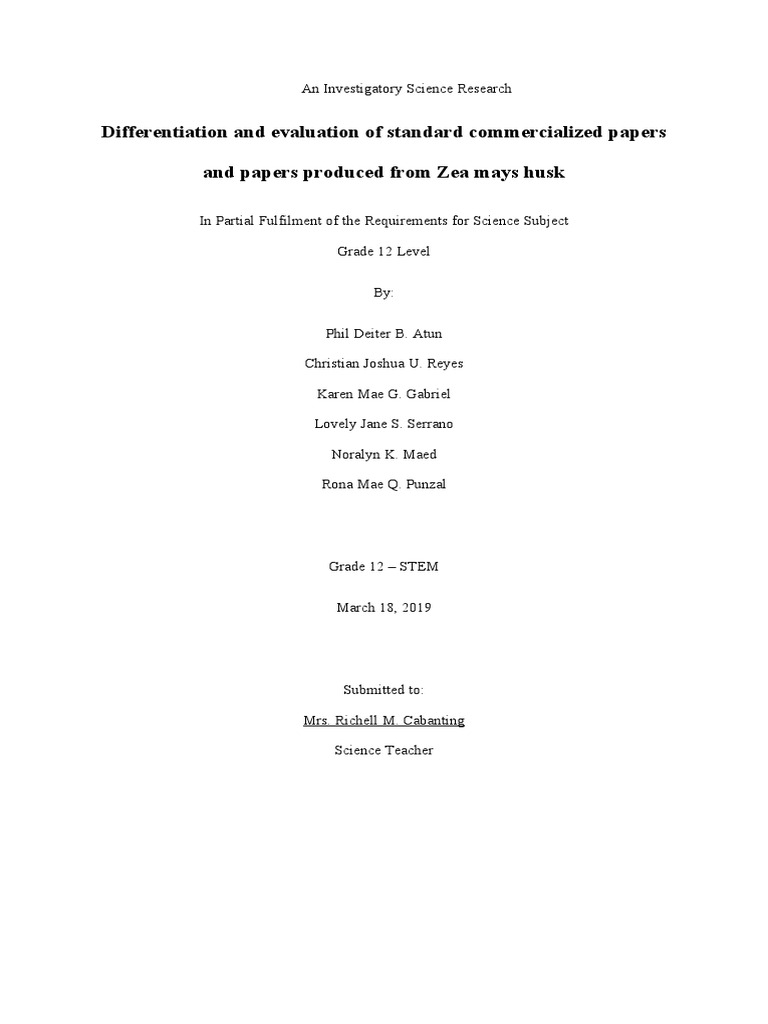 An Investigatory Science Research

Differentiation and evaluation of standard commercialized papers and papers produced from Zea mays husk

In Partial Fulfilment of the Requirements for Science Subject

Grade 12 Level

By:

Phil Deiter B. Atun

Christian Joshua U. Reyes

Karen Mae G. Gabriel

Lovely Jane S. Serrano

Noralyn K. Maed

Rona Mae Q. Punzal

Grade 12 – STEM

March 18, 2019

Submitted to:

Mrs. Richell M. Cabanting

Science Teacher